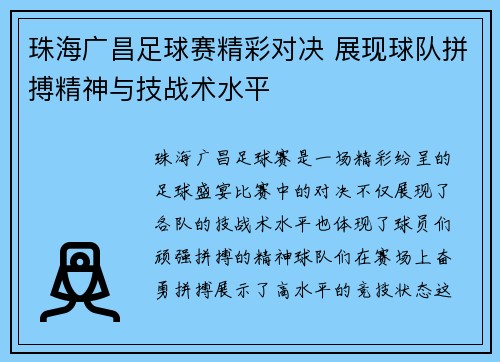 珠海广昌足球赛精彩对决 展现球队拼搏精神与技战术水平

珠海广昌足球赛是一场精彩纷呈的足球盛宴比赛中的对决不仅展现了各队的技战术水平也体现了球员们顽强拼搏的精神球队们在赛场上奋勇拼搏展示了高水平的竞技状态这